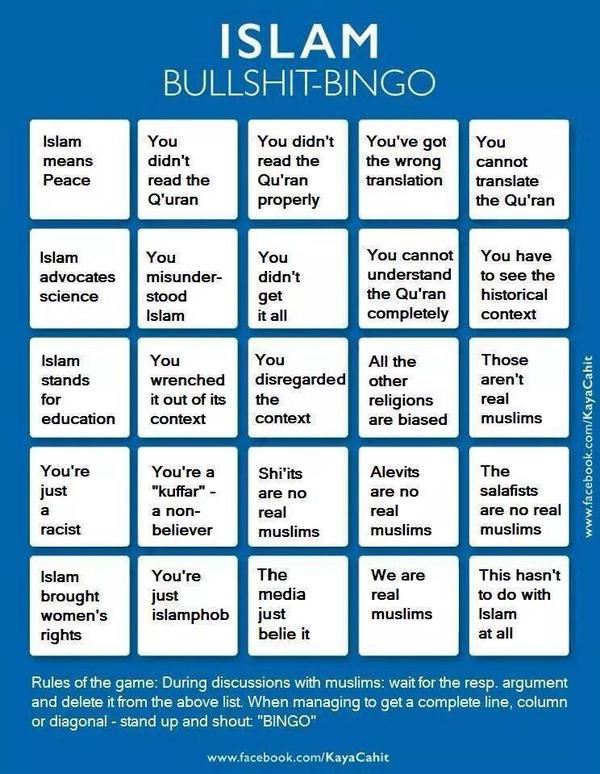 ISLAM
BULLSHIT-BINGO

| | | | | |
|---|---|---|---|---|
| Islam means Peace | You didn't read the Q'uran | You didn't read the Qu'ran properly | You've got the wrong translation | You cannot translate the Qu'ran |
| Islam advocates science | You misunderstood Islam | You didn't get it all | You cannot understand the Qu'ran completely | You have to see the historical context |
| Islam stands for education | You wrenched it out of its context | You disregarded the context | All the other religions are biased | Those aren't real muslims |
| You're just a racist | You're a "kuffar" - a non-believer | Shi'its are no real muslims | Alevits are no real muslims | The salafists are no real muslims |
| Islam brought women's rights | You're just islamphob | The media just belie it | We are real muslims | This hasn't to do with Islam at all |

www.facebook.com/KayaCahit

Rules of the game: During discussions with muslims: wait for the resp. argument and delete it from the above list. When managing to get a complete line, column or diagonal - stand up and shout: "BINGO"

www.facebook.com/KayaCahit